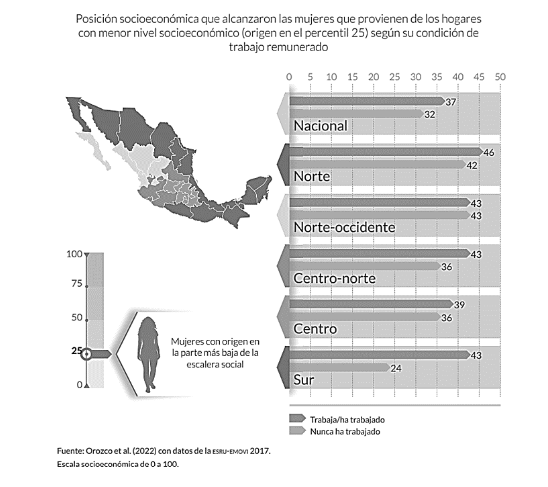 Posición socioeconómica que alcanzaron las mujeres que provienen de los hogares con menor nivel socioeconómico (origen en el percentil 25) según su condición de trabajo remunerado

0 5 10 15 20 25 30 35 40 45 50

37
32
Nacional

46
42
Norte

43
43
Norte-occidente

43
36
Centro-norte

39
36
Centro

43
24
Sur

100
75
50
25
0

Mujeres con origen en la parte más baja de la escalera social

Trabaja/ha trabajado
Nunca ha trabajado

Fuente: Orozco et al. (2022) con datos de la ESRU-EMOVI 2017.
Escala socioeconómica de 0 a 100.